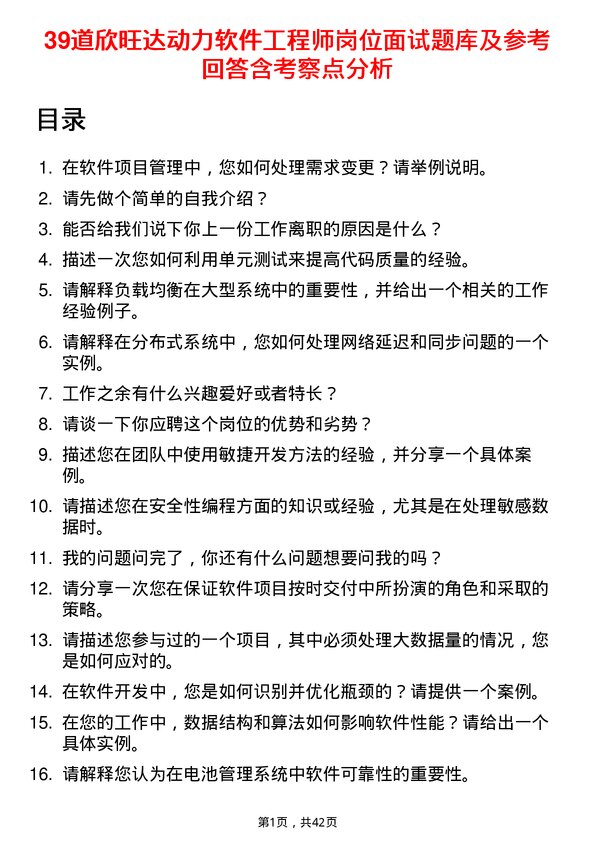 39道欣旺达动力软件工程师岗位面试题库及参考回答含考察点分析

目录

1. 在软件项目管理中，您如何处理需求变更？请举例说明。

2. 请先做个简单的自我介绍？

3. 能否给我们说下你上一份工作离职的原因是什么？

4. 描述一次您如何利用单元测试来提高代码质量的经验。

5. 请解释负载均衡在大型系统中的重要性，并给出一个相关的工作经验例子。

6. 请解释在分布式系统中，您如何处理网络延迟和同步问题的一个实例。

7. 工作之余有什么兴趣爱好或者特长？

8. 请谈一下你应聘这个岗位的优势和劣势？

9. 描述您在团队中使用敏捷开发方法的经验，并分享一个具体案例。

10. 请描述您在安全性编程方面的知识或经验，尤其是在处理敏感数据时。

11. 我的问题问完了，你还有什么问题想要问我的吗？

12. 请分享一次您在保证软件项目按时交付中所扮演的角色和采取的策略。

13. 请描述您参与过的一个项目，其中必须处理大数据量的情况，您是如何应对的。

14. 在软件开发中，您是如何识别并优化瓶颈的？请提供一个案例。

15. 在您的工作中，数据结构和算法如何影响软件性能？请给出一个具体实例。

16. 请解释您认为在电池管理系统中软件可靠性的重要性。

第1页，共42页